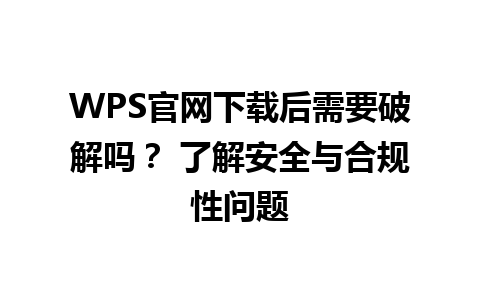 WPS官网下载后需要破解吗？ 了解安全与合规性问题